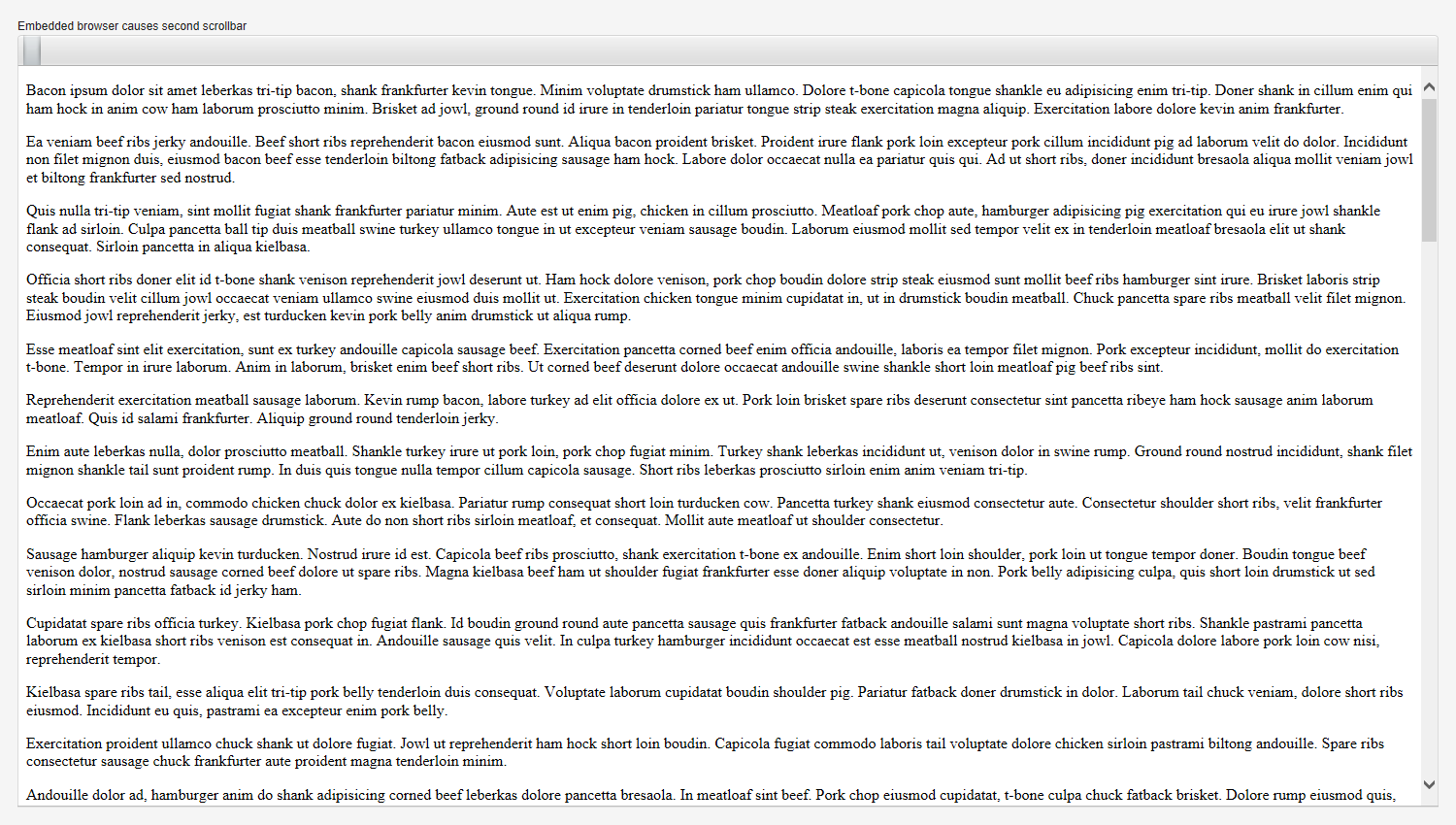 Embedded browser causes second scrollbar

Bacon ipsum dolor sit amet leberkas tri-tip bacon, shank frankfurter kevin tongue. Minim voluptate drumstick ham ullamco. Dolore t-bone capicola tongue shankle eu adipisicing enim tri-tip. Doner shank in cillum enim qui ham hock in anim cow ham laborum prosciutto minim. Brisket ad jowl, ground round id irure in tenderloin pariatur tongue strip steak exercitation magna aliquip. Exercitation labore dolore kevin anim frankfurter.

Ea veniam beef ribs jerky andouille. Beef short ribs reprehenderit bacon eiusmod sunt. Aliqua bacon proident brisket. Proident irure flank pork loin excepteur pork cillum incididunt pig ad laborum velit do dolor. Incididunt non filet mignon duis, eiusmod bacon beef esse tenderloin biltong fatback adipisicing sausage ham hock. Labore dolor occaecat nulla ea pariatur quis qui. Ad ut short ribs, doner incididunt bresaola aliqua mollit veniam jowl et biltong frankfurter sed nostrud.

Quis nulla tri-tip veniam, sint mollit fugiat shank frankfurter pariatur minim. Aute est ut enim pig, chicken in cillum prosciutto. Meatloaf pork chop aute, hamburger adipisicing pig exercitation qui eu irure jowl shankle flank ad sirloin. Culpa pancetta ball tip duis meatball swine turkey ullamco tongue in ut excepteur veniam sausage boudin. Laborum eiusmod mollit sed tempor velit ex in tenderloin meatloaf bresaola elit ut shank consequat. Sirloin pancetta in aliqua kielbasa.

Officia short ribs doner elit id t-bone shank venison reprehenderit jowl deserunt ut. Ham hock dolore venison, pork chop boudin dolore strip steak eiusmod sunt mollit beef ribs hamburger sint irure. Brisket laboris strip steak boudin velit cillum jowl occaecat veniam ullamco swine eiusmod duis mollit ut. Exercitation chicken tongue minim cupidatat in, ut in drumstick boudin meatball. Chuck pancetta spare ribs meatball velit filet mignon. Eiusmod jowl reprehenderit jerky, est turducken kevin pork belly anim drumstick ut aliqua rump.

Esse meatloaf sint elit exercitation, sunt ex turkey andouille capicola sausage beef. Exercitation pancetta corned beef enim officia andouille, laboris ea tempor filet mignon. Pork excepteur incididunt, mollit do exercitation t-bone. Tempor in irure laborum. Anim in laborum, brisket enim beef short ribs. Ut corned beef deserunt dolore occaecat andouille swine shankle short loin meatloaf pig beef ribs sint.

Reprehenderit exercitation meatball sausage laborum. Kevin rump bacon, labore turkey ad elit officia dolore ex ut. Pork loin brisket spare ribs deserunt consectetur sint pancetta ribeye ham hock sausage anim laborum meatloaf. Quis id salami frankfurter. Aliquip ground round tenderloin jerky.

Enim aute leberkas nulla, dolor prosciutto meatball. Shankle turkey irure ut pork loin, pork chop fugiat minim. Turkey shank leberkas incididunt ut, venison dolor in swine rump. Ground round nostrud incididunt, shank filet mignon shankle tail sunt proident rump. In duis quis tongue nulla tempor cillum capicola sausage. Short ribs leberkas prosciutto sirloin enim anim veniam tri-tip.

Occaecat pork loin ad in, commodo chicken chuck dolor ex kielbasa. Pariatur rump consequat short loin turducken cow. Pancetta turkey shank eiusmod consectetur aute. Consectetur shoulder short ribs, velit frankfurter officia swine. Flank leberkas sausage drumstick. Aute do non short ribs sirloin meatloaf, et consequat. Mollit aute meatloaf ut shoulder consectetur.

Sausage hamburger aliquip kevin turducken. Nostrud irure id est. Capicola beef ribs prosciutto, shank exercitation t-bone ex andouille. Enim short loin shoulder, pork loin ut tongue tempor doner. Boudin tongue beef venison dolor, nostrud sausage corned beef dolore ut spare ribs. Magna kielbasa beef ham ut shoulder fugiat frankfurter esse doner aliquip voluptate in non. Pork belly adipisicing culpa, quis short loin drumstick ut sed sirloin minim pancetta fatback id jerky ham.

Cupidatat spare ribs officia turkey. Kielbasa pork chop fugiat flank. Id boudin ground round aute pancetta sausage quis frankfurter fatback andouille salami sunt magna voluptate short ribs. Shankle pastrami pancetta laborum ex kielbasa short ribs venison est consequat in. Andouille sausage quis velit. In culpa turkey hamburger incididunt occaecat est esse meatball nostrud kielbasa in jowl. Capicola dolore labore pork loin cow nisi, reprehenderit tempor.

Kielbasa spare ribs tail, esse aliqua elit tri-tip pork belly tenderloin duis consequat. Voluptate laborum cupidatat boudin shoulder pig. Pariatur fatback doner drumstick in dolor. Laborum tail chuck veniam, dolore short ribs eiusmod. Incididunt eu quis, pastrami ea excepteur enim pork belly.

Exercitation proident ullamco chuck shank ut dolore fugiat. Jowl ut reprehenderit ham hock short loin boudin. Capicola fugiat commodo laboris tail voluptate dolore chicken sirloin pastrami biltong andouille. Spare ribs consectetur sausage chuck frankfurter aute proident magna tenderloin minim.

Andouille dolor ad, hamburger anim do shank adipisicing corned beef leberkas dolore pancetta bresaola. In meatloaf sint beef. Pork chop eiusmod cupidatat, t-bone culpa chuck fatback brisket. Dolore rump eiusmod quis,